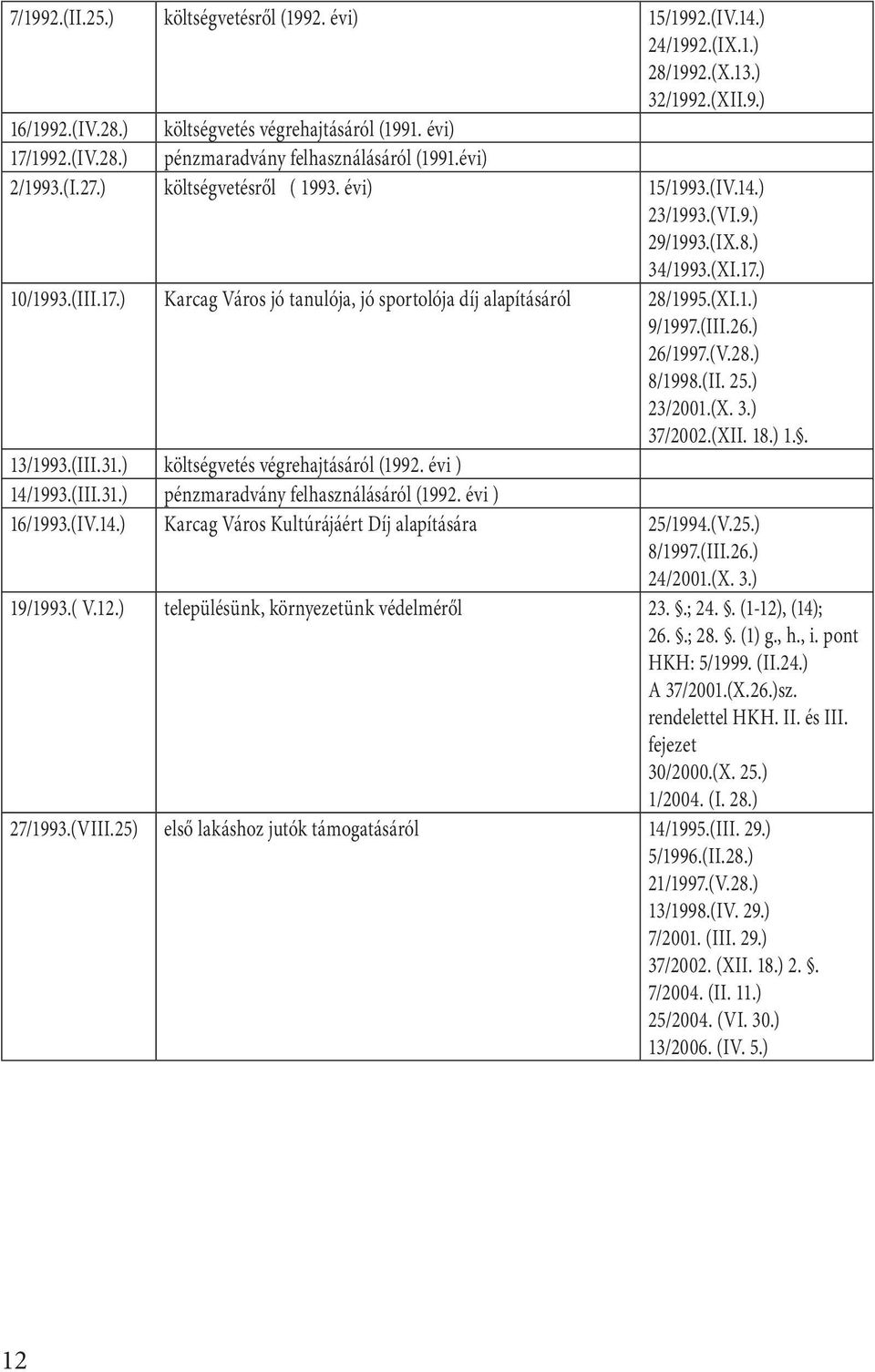 | | | |
|---|---|---|
| 7/1992.(II.25.) | költségvetésről (1992. évi) | 15/1992.(IV.14.) 24/1992.(IX.1.) 28/1992.(X.13.) 32/1992.(XII.9.) |
| 16/1992.(IV.28.) | költségvetés végrehajtásáról (1991. évi) | |
| 17/1992.(IV.28.) | pénzmaradvány felhasználásáról (1991.évi) | |
| 2/1993.(I.27.) | költségvetésről ( 1993. évi) | 15/1993.(IV.14.) 23/1993.(VI.9.) 29/1993.(IX.8.) 34/1993.(XI.17.) |
| 10/1993.(III.17.) | Karcag Város jó tanulója, jó sportolója díj alapításáról | 28/1995.(XI.1.) 9/1997.(III.26.) 26/1997.(V.28.) 8/1998.(II. 25.) 23/2001.(X. 3.) 37/2002.(XII. 18.) 1.§. |
| 13/1993.(III.31.) | költségvetés végrehajtásáról (1992. évi ) | |
| 14/1993.(III.31.) | pénzmaradvány felhasználásáról (1992. évi ) | |
| 16/1993.(IV.14.) | Karcag Város Kultúrájáért Díj alapítására | 25/1994.(V.25.) 8/1997.(III.26.) 24/2001.(X. 3.) |
| 19/1993.( V.12.) | településünk, környezetünk védelméről | 23. §.; 24. §. (1-12), (14); 26. §.; 28. §. (1) g., h., i. pont HKH: 5/1999. (II.24.) A 37/2001.(X.26.)sz. rendelettel HKH. II. és III. fejezet 30/2000.(X. 25.) 1/2004. (I. 28.) |
| 27/1993.(VIII.25) | első lakáshoz jutók támogatásáról | 14/1995.(III. 29.) 5/1996.(II.28.) 21/1997.(V.28.) 13/1998.(IV. 29.) 7/2001. (III. 29.) 37/2002. (XII. 18.) 2. §. 7/2004. (II. 11.) 25/2004. (VI. 30.) 13/2006. (IV. 5.) |

12